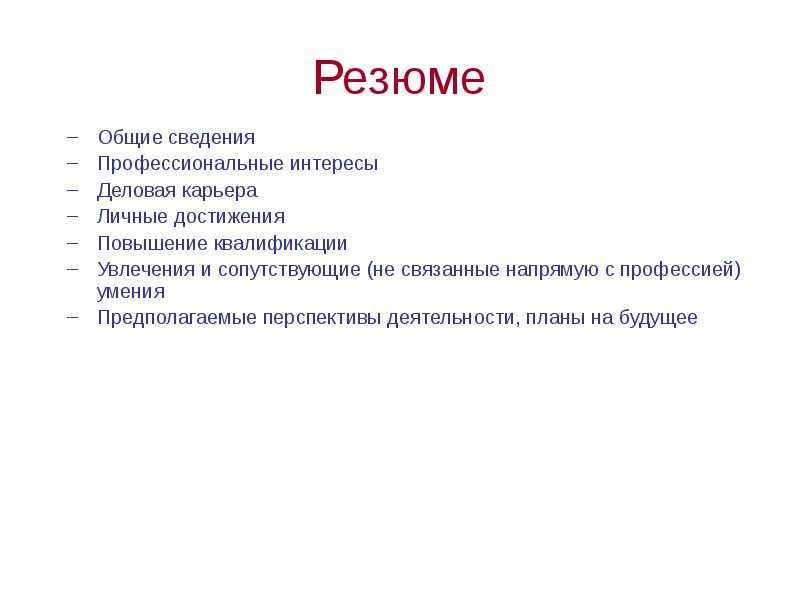 Резюме

– Общие сведения
– Профессиональные интересы
– Деловая карьера
– Личные достижения
– Повышение квалификации
– Увлечения и сопутствующие (не связанные напрямую с профессией) умения
– Предполагаемые перспективы деятельности, планы на будущее